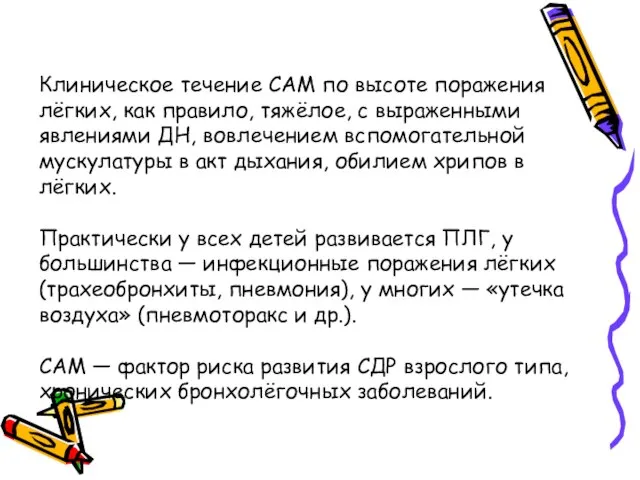 Клиническое течение САМ по высоте поражения лёгких, как правило, тяжёлое, с выраженными явлениями ДН, вовлечением вспомогательной мускулатуры в акт дыхания, обилием хрипов в лёгких.

Практически у всех детей развивается ПЛГ, у большинства — инфекционные поражения лёгких (трахеобронхиты, пневмония), у многих — «утечка воздуха» (пневмоторакс и др.).

САМ — фактор риска развития СДР взрослого типа, хронических бронхолёгочных заболеваний.